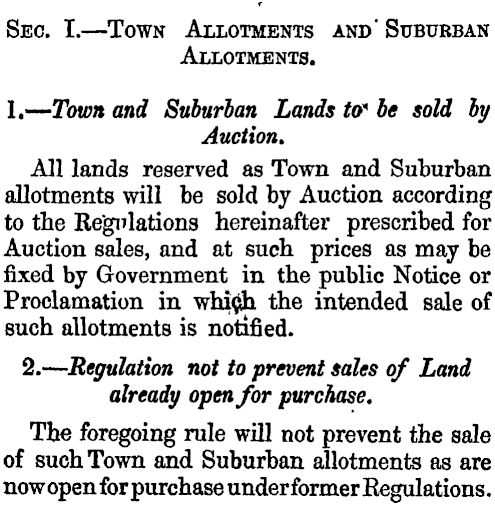 Sec. I.—Town Allotments and Suburban Allotments.

1.—Town and Suburban Lands to be sold by Auction.

All lands reserved as Town and Suburban allotments will be sold by Auction according to the Regulations hereinafter prescribed for Auction sales, and at such prices as may be fixed by Government in the public Notice or Proclamation in which the intended sale of such allotments is notified.

2.—Regulation not to prevent sales of Land already open for purchase.

The foregoing rule will not prevent the sale of such Town and Suburban allotments as are now open for purchase under former Regulations.